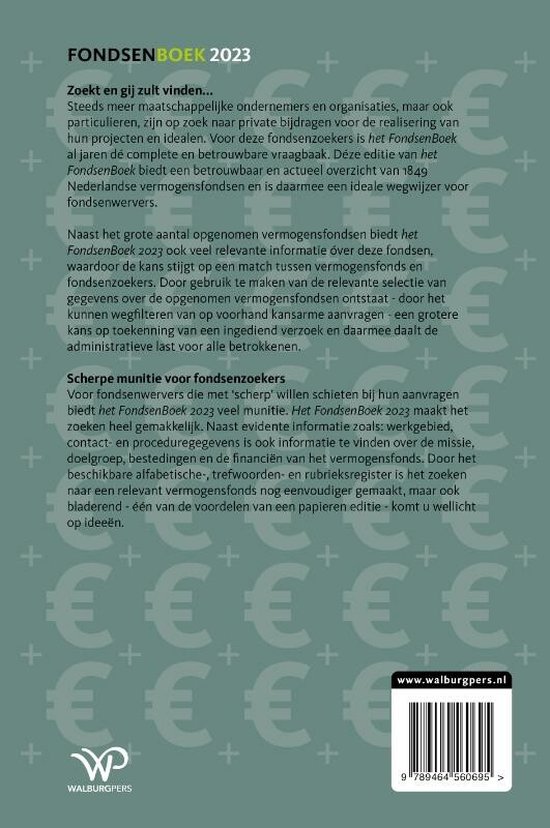 FONDSENBOEK 2023

Zoekt en gij zult vinden...
Steeds meer maatschappelijke ondernemers en organisaties, maar ook particulieren, zijn op zoek naar private bijdragen voor de realisering van hun projecten en idealen. Voor deze fondsenzoekers is het FondsenBoek al jaren dé complete en betrouwbare vraagbaak. Déze editie van het FondsenBoek biedt een betrouwbaar en actueel overzicht van 1849 Nederlandse vermogensfondsen en is daarmee een ideale wegwijzer voor fondsenwervers.

Naast het grote aantal opgenomen vermogensfondsen biedt het FondsenBoek 2023 ook veel relevante informatie óver deze fondsen, waardoor de kans stijgt op een match tussen vermogensfonds en fondsenzoekers. Door gebruik te maken van de relevante selectie van gegevens over de opgenomen vermogensfondsen ontstaat - door het kunnen wegfilteren van op voorhand kansarme aanvragen - een grotere kans op toekenning van een ingediend verzoek en daarmee daalt de administratieve last voor alle betrokkenen.

Scherpe munitie voor fondsenzoekers
Voor fondsenwervers die met 'scherp' willen schieten bij hun aanvragen biedt het FondsenBoek 2023 veel munitie. Het FondsenBoek 2023 maakt het zoeken heel gemakkelijk. Naast evidente informatie zoals: werkgebied, contact- en proceduregegevens is ook informatie te vinden over de missie, doelgroep, bestedingen en de financiën van het vermogensfonds. Door het beschikbare alfabetische-, trefwoorden- en rubrieksregister is het zoeken naar een relevant vermogensfonds nog eenvoudiger gemaakt, maar ook bladerend - één van de voordelen van een papieren editie - komt u wellicht op ideeën.

www.walburgpers.nl

9 789464 560695 >

WALBURGPERS